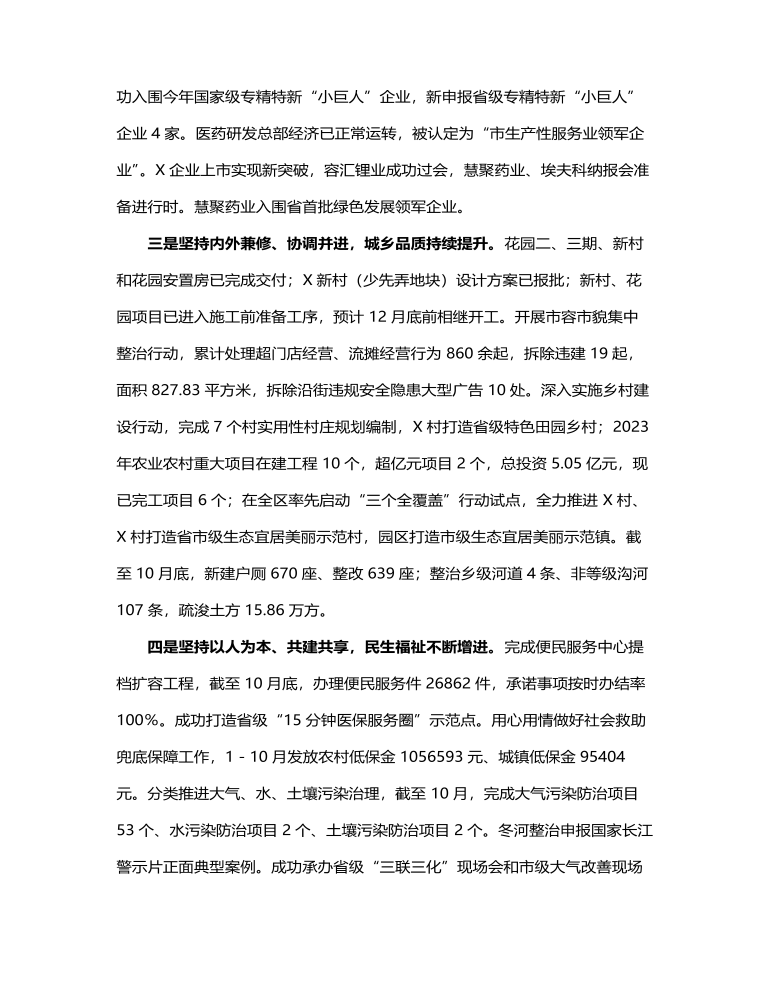 功入围今年国家级专精特新“小巨人”企业，新申报省级专精特新“小巨人”企业 4 家。医药研发总部经济已正常运转，被认定为“市生产性服务业领军企业”。X 企业上市实现新突破，容汇锂业成功过会，慧聚药业、埃夫科纳报会准备进行时。慧聚药业入围省首批绿色发展领军企业。

三是坚持内外兼修、协调并进，城乡品质持续提升。花园二、三期、新村和花园安置房已完成交付；X 新村（少先弄地块）设计方案已报批；新村、花园项目已进入施工前准备工序，预计 12 月底前相继开工。开展市容市貌集中整治行动，累计处理超门店经营、流摊经营行为 860 余起，拆除违建 19 起，面积 827.83 平方米，拆除沿街违规安全隐患大型广告 10 处。深入实施乡村建设行动，完成 7 个村实用性村庄规划编制，X 村打造省级特色田园乡村；2023 年农业农村重大项目在建工程 10 个，超亿元项目 2 个，总投资 5.05 亿元，现已完工项目 6 个；在全区率先启动“三个全覆盖”行动试点，全力推进 X 村、X 村打造省市级生态宜居美丽示范村，园区打造市级生态宜居美丽示范镇。截至 10 月底，新建户厕 670 座、整改 639 座；整治乡级河道 4 条、非等级沟河 107 条，疏浚土方 15.86 万方。

四是坚持以人为本、共建共享，民生福祉不断增进。完成便民服务中心提档扩容工程，截至 10 月底，办理便民服务件 26862 件，承诺事项按时办结率 100%。成功打造省级“15 分钟医保服务圈”示范点。用心用情做好社会救助兜底保障工作，1 - 10 月发放农村低保金 1056593 元、城镇低保金 95404 元。分类推进大气、水、土壤污染治理，截至 10 月，完成大气污染防治项目 53 个、水污染防治项目 2 个、土壤污染防治项目 2 个。冬河整治申报国家长江警示片正面典型案例。成功承办省级“三联三化”现场会和市级大气改善现场